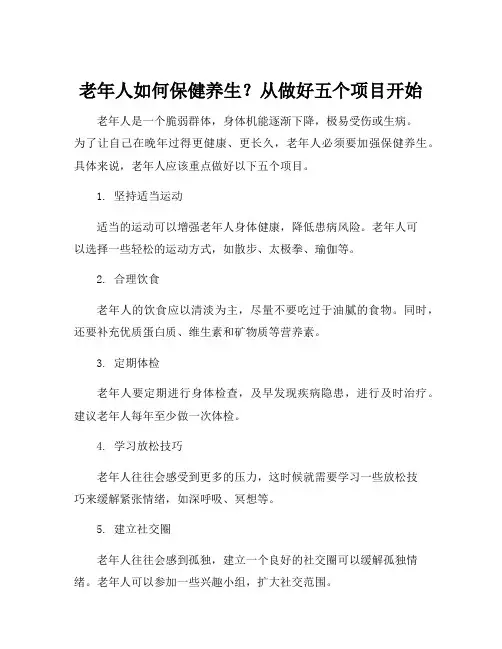 老年人如何保健养生？从做好五个项目开始

老年人是一个脆弱群体，身体机能逐渐下降，极易受伤或生病。为了让自己在晚年过得更健康、更长久，老年人必须要加强保健养生。具体来说，老年人应该重点做好以下五个项目。

1. 坚持适当运动

适当的运动可以增强老年人身体健康，降低患病风险。老年人可以选择一些轻松的运动方式，如散步、太极拳、瑜伽等。

2. 合理饮食

老年人的饮食应以清淡为主，尽量不要吃过于油腻的食物。同时，还要补充优质蛋白质、维生素和矿物质等营养素。

3. 定期体检

老年人要定期进行身体检查，及早发现疾病隐患，进行及时治疗。建议老年人每年至少做一次体检。

4. 学习放松技巧

老年人往往会感受到更多的压力，这时候就需要学习一些放松技巧来缓解紧张情绪，如深呼吸、冥想等。

5. 建立社交圈

老年人往往会感到孤独，建立一个良好的社交圈可以缓解孤独情绪。老年人可以参加一些兴趣小组，扩大社交范围。